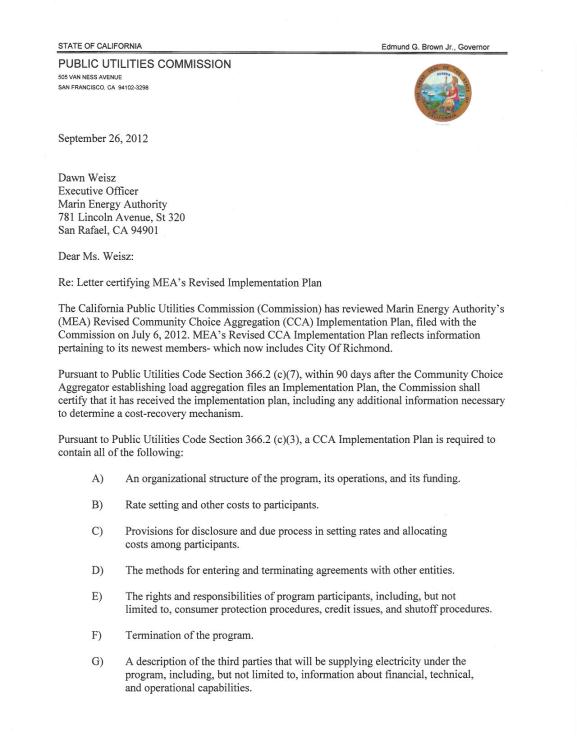 STATE OF CALIFORNIA

Edmund G. Brown Jr., Governor

PUBLIC UTILITIES COMMISSION
505 VAN NESS AVENUE
SAN FRANCISCO, CA 94102-3298

September 26, 2012

Dawn Weisz
Executive Officer
Marin Energy Authority
781 Lincoln Avenue, St 320
San Rafael, CA 94901

Dear Ms. Weisz:

Re: Letter certifying MEA's Revised Implementation Plan

The California Public Utilities Commission (Commission) has reviewed Marin Energy Authority's (MEA) Revised Community Choice Aggregation (CCA) Implementation Plan, filed with the Commission on July 6, 2012. MEA's Revised CCA Implementation Plan reflects information pertaining to its newest members- which now includes City Of Richmond.

Pursuant to Public Utilities Code Section 366.2 (c)(7), within 90 days after the Community Choice Aggregator establishing load aggregation files an Implementation Plan, the Commission shall certify that it has received the implementation plan, including any additional information necessary to determine a cost-recovery mechanism.

Pursuant to Public Utilities Code Section 366.2 (c)(3), a CCA Implementation Plan is required to contain all of the following:

A) An organizational structure of the program, its operations, and its funding.

B) Rate setting and other costs to participants.

C) Provisions for disclosure and due process in setting rates and allocating costs among participants.

D) The methods for entering and terminating agreements with other entities.

E) The rights and responsibilities of program participants, including, but not limited to, consumer protection procedures, credit issues, and shutoff procedures.

F) Termination of the program.

G) A description of the third parties that will be supplying electricity under the program, including, but not limited to, information about financial, technical, and operational capabilities.